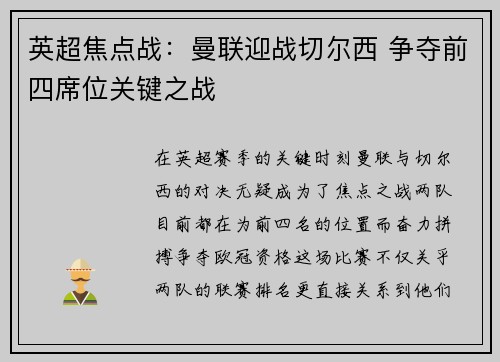 英超焦点战：曼联迎战切尔西 争夺前四席位关键之战

在英超赛季的关键时刻曼联与切尔西的对决无疑成为了焦点之战两队目前都在为前四名的位置而奋力拼搏争夺欧冠资格这场比赛不仅关乎两队的联赛排名更直接关系到他们